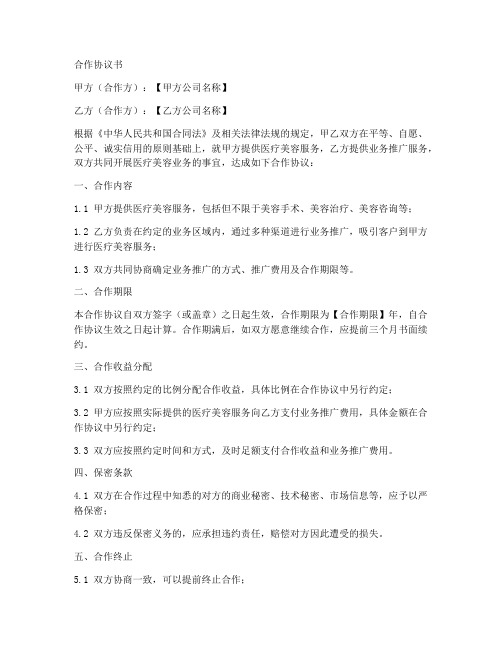 合作协议书

甲方（合作方）：【甲方公司名称】

乙方（合作方）：【乙方公司名称】

根据《中华人民共和国合同法》及相关法律法规的规定，甲乙双方在平等、自愿、公平、诚实信用的原则基础上，就甲方提供医疗美容服务，乙方提供业务推广服务，双方共同开展医疗美容业务的事宜，达成如下合作协议：

一、合作内容

1.1 甲方提供医疗美容服务，包括但不限于美容手术、美容治疗、美容咨询等；

1.2 乙方负责在约定的业务区域内，通过多种渠道进行业务推广，吸引客户到甲方进行医疗美容服务；

1.3 双方共同协商确定业务推广的方式、推广费用及合作期限等。

二、合作期限

本合作协议自双方签字（或盖章）之日起生效，合作期限为【合作期限】年，自合作协议生效之日起计算。合作期满后，如双方愿意继续合作，应提前三个月书面续约。

三、合作收益分配

3.1 双方按照约定的比例分配合作收益，具体比例在合作协议中另行约定；

3.2 甲方应按照实际提供的医疗美容服务向乙方支付业务推广费用，具体金额在合作协议中另行约定；

3.3 双方应按照约定时间和方式，及时足额支付合作收益和业务推广费用。

四、保密条款

4.1 双方在合作过程中知悉的对方的商业秘密、技术秘密、市场信息等，应予以严格保密；

4.2 双方违反保密义务的，应承担违约责任，赔偿对方因此遭受的损失。

五、合作终止

5.1 双方协商一致，可以提前终止合作；